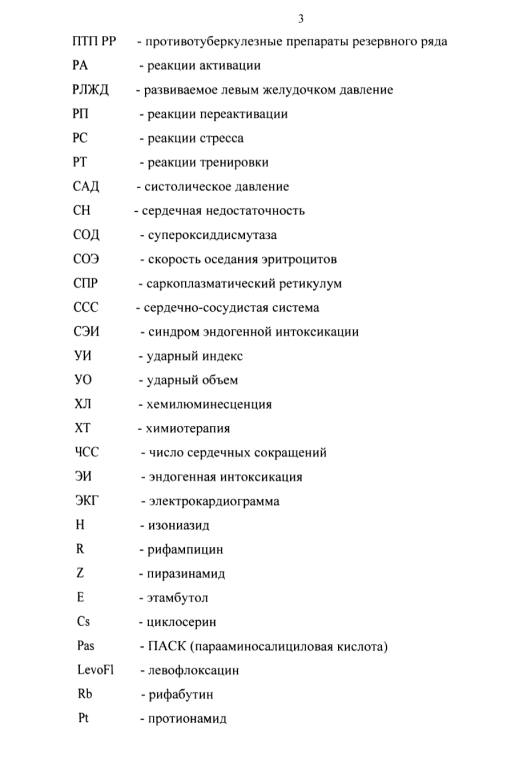 3

ПТП РР - противотуберкулезные препараты резервного ряда

РА - реакции активации

РЛЖД - развиваемое левым желудочком давление

РП - реакции переактивации

РС - реакции стресса

РТ - реакции тренировки

САД - систолическое давление

СН - сердечная недостаточность

СОД - супероксиддисмутаза

СОЭ - скорость оседания эритроцитов

СПР - саркоплазматический ретикулум

ССС - сердечно-сосудистая система

СЭИ - синдром эндогенной интоксикации

УИ - ударный индекс

УО - ударный объем

ХЛ - хемилюминесценция

ХТ - химиотерапия

ЧСС - число сердечных сокращений

ЭИ - эндогенная интоксикация

ЭКГ - электрокардиограмма

H - изониазид

R - рифампицин

Z - пиразинамид

E - этамбутол

Cs - циклосерин

Pas - ПАСК (парааминосалициловая кислота)

LevoFl - левофлоксацин

Rb - рифабутин

Pt - протионамид